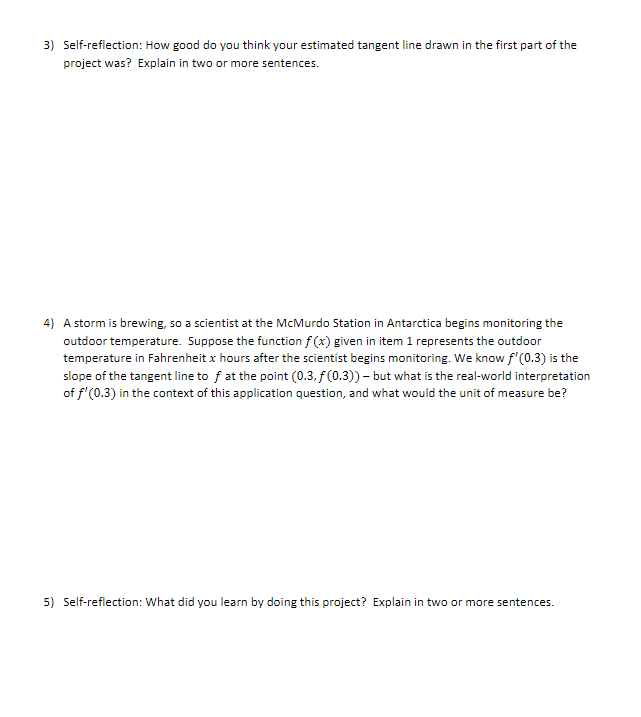 3) Self-reflection: How good do you think your estimated tangent line drawn in the first part of the project was? Explain in two or more sentences.

4) A storm is brewing, so a scientist at the McMurdo Station in Antarctica begins monitoring the outdoor temperature. Suppose the function $f(x)$ given in item 1 represents the outdoor temperature in Fahrenheit $x$ hours after the scientist begins monitoring. We know $f'(0.3)$ is the slope of the tangent line to $f$ at the point $(0.3, f(0.3))$ – but what is the real-world interpretation of $f'(0.3)$ in the context of this application question, and what would the unit of measure be?

5) Self-reflection: What did you learn by doing this project? Explain in two or more sentences.